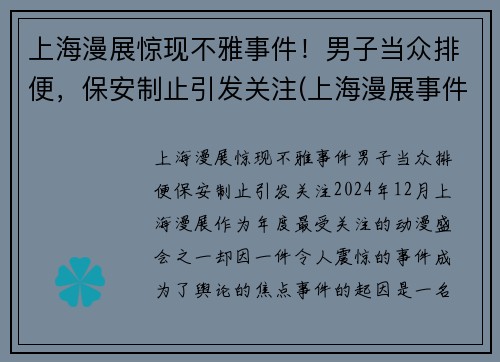 上海漫展惊现不雅事件！男子当众排便，保安制止引发关注(上海漫展事件

上海漫展惊现不雅事件男子当众排便保安制止引发关注2024年12月上海漫展作为年度最受关注的动漫盛会之一却因一件令人震惊的事件成为了舆论的焦点事件的起因是一名